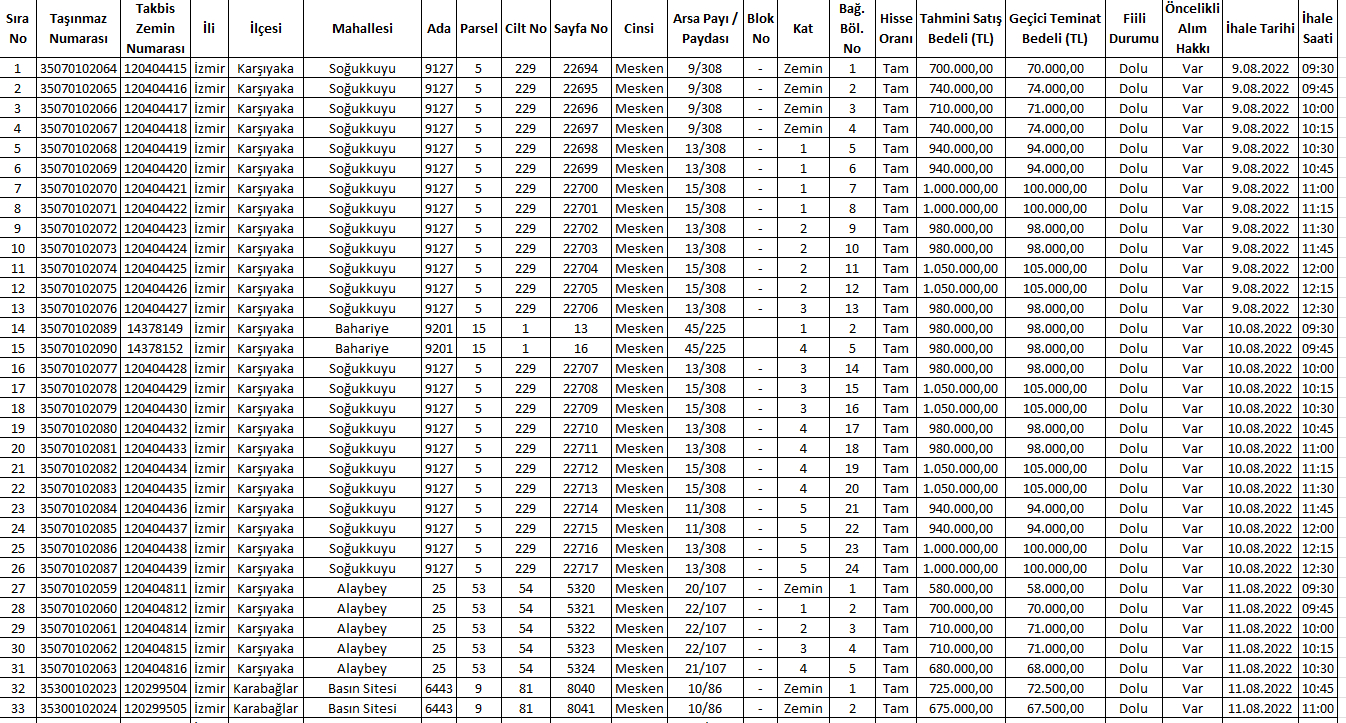 | Sıra No | Taşınmaz Numarası | Takbis Zemin Numarası | İli | İlçesi | Mahallesi | Ada | Parsel | Cilt No | Sayfa No | Cinsi | Arsa Payı / Paydası | Blok No | Kat | Bağ. Böl. No | Hisse Oranı | Tahmini Satış Bedeli (TL) | Geçici Teminat Bedeli (TL) | Fiili Durumu | Öncelikli Alım Hakkı | İhale Tarihi | İhale Saati |
|---|---|---|---|---|---|---|---|---|---|---|---|---|---|---|---|---|---|---|---|---|---|
| 1 | 35070102064 | 120404415 | İzmir | Karşıyaka | Soğukkuyu | 9127 | 5 | 229 | 22694 | Mesken | 9/308 | - | Zemin | 1 | Tam | 700.000,00 | 70.000,00 | Dolu | Var | 9.08.2022 | 09:30 |
| 2 | 35070102065 | 120404416 | İzmir | Karşıyaka | Soğukkuyu | 9127 | 5 | 229 | 22695 | Mesken | 9/308 | - | Zemin | 2 | Tam | 740.000,00 | 74.000,00 | Dolu | Var | 9.08.2022 | 09:45 |
| 3 | 35070102066 | 120404417 | İzmir | Karşıyaka | Soğukkuyu | 9127 | 5 | 229 | 22696 | Mesken | 9/308 | - | Zemin | 3 | Tam | 710.000,00 | 71.000,00 | Dolu | Var | 9.08.2022 | 10:00 |
| 4 | 35070102067 | 120404418 | İzmir | Karşıyaka | Soğukkuyu | 9127 | 5 | 229 | 22697 | Mesken | 9/308 | - | Zemin | 4 | Tam | 740.000,00 | 74.000,00 | Dolu | Var | 9.08.2022 | 10:15 |
| 5 | 35070102068 | 120404419 | İzmir | Karşıyaka | Soğukkuyu | 9127 | 5 | 229 | 22698 | Mesken | 13/308 | - | 1 | 5 | Tam | 940.000,00 | 94.000,00 | Dolu | Var | 9.08.2022 | 10:30 |
| 6 | 35070102069 | 120404420 | İzmir | Karşıyaka | Soğukkuyu | 9127 | 5 | 229 | 22699 | Mesken | 13/308 | - | 1 | 6 | Tam | 940.000,00 | 94.000,00 | Dolu | Var | 9.08.2022 | 10:45 |
| 7 | 35070102070 | 120404421 | İzmir | Karşıyaka | Soğukkuyu | 9127 | 5 | 229 | 22700 | Mesken | 15/308 | - | 1 | 7 | Tam | 1.000.000,00 | 100.000,00 | Dolu | Var | 9.08.2022 | 11:00 |
| 8 | 35070102071 | 120404422 | İzmir | Karşıyaka | Soğukkuyu | 9127 | 5 | 229 | 22701 | Mesken | 15/308 | - | 1 | 8 | Tam | 1.000.000,00 | 100.000,00 | Dolu | Var | 9.08.2022 | 11:15 |
| 9 | 35070102072 | 120404423 | İzmir | Karşıyaka | Soğukkuyu | 9127 | 5 | 229 | 22702 | Mesken | 13/308 | - | 2 | 9 | Tam | 980.000,00 | 98.000,00 | Dolu | Var | 9.08.2022 | 11:30 |
| 10 | 35070102073 | 120404424 | İzmir | Karşıyaka | Soğukkuyu | 9127 | 5 | 229 | 22703 | Mesken | 13/308 | - | 2 | 10 | Tam | 980.000,00 | 98.000,00 | Dolu | Var | 9.08.2022 | 11:45 |
| 11 | 35070102074 | 120404425 | İzmir | Karşıyaka | Soğukkuyu | 9127 | 5 | 229 | 22704 | Mesken | 15/308 | - | 2 | 11 | Tam | 1.050.000,00 | 105.000,00 | Dolu | Var | 9.08.2022 | 12:00 |
| 12 | 35070102075 | 120404426 | İzmir | Karşıyaka | Soğukkuyu | 9127 | 5 | 229 | 22705 | Mesken | 15/308 | - | 2 | 12 | Tam | 1.050.000,00 | 105.000,00 | Dolu | Var | 9.08.2022 | 12:15 |
| 13 | 35070102076 | 120404427 | İzmir | Karşıyaka | Soğukkuyu | 9127 | 5 | 229 | 22706 | Mesken | 13/308 | - | 3 | 13 | Tam | 980.000,00 | 98.000,00 | Dolu | Var | 9.08.2022 | 12:30 |
| 14 | 35070102089 | 14378149 | İzmir | Karşıyaka | Bahariye | 9201 | 15 | 1 | 13 | Mesken | 45/225 | | 1 | 2 | Tam | 980.000,00 | 98.000,00 | Dolu | Var | 10.08.2022 | 09:30 |
| 15 | 35070102090 | 14378152 | İzmir | Karşıyaka | Bahariye | 9201 | 15 | 1 | 16 | Mesken | 45/225 | | 4 | 5 | Tam | 980.000,00 | 98.000,00 | Dolu | Var | 10.08.2022 | 09:45 |
| 16 | 35070102077 | 120404428 | İzmir | Karşıyaka | Soğukkuyu | 9127 | 5 | 229 | 22707 | Mesken | 13/308 | - | 3 | 14 | Tam | 980.000,00 | 98.000,00 | Dolu | Var | 10.08.2022 | 10:00 |
| 17 | 35070102078 | 120404429 | İzmir | Karşıyaka | Soğukkuyu | 9127 | 5 | 229 | 22708 | Mesken | 15/308 | - | 3 | 15 | Tam | 1.050.000,00 | 105.000,00 | Dolu | Var | 10.08.2022 | 10:15 |
| 18 | 35070102079 | 120404430 | İzmir | Karşıyaka | Soğukkuyu | 9127 | 5 | 229 | 22709 | Mesken | 15/308 | - | 3 | 16 | Tam | 1.050.000,00 | 105.000,00 | Dolu | Var | 10.08.2022 | 10:30 |
| 19 | 35070102080 | 120404432 | İzmir | Karşıyaka | Soğukkuyu | 9127 | 5 | 229 | 22710 | Mesken | 13/308 | - | 4 | 17 | Tam | 980.000,00 | 98.000,00 | Dolu | Var | 10.08.2022 | 10:45 |
| 20 | 35070102081 | 120404433 | İzmir | Karşıyaka | Soğukkuyu | 9127 | 5 | 229 | 22711 | Mesken | 13/308 | - | 4 | 18 | Tam | 980.000,00 | 98.000,00 | Dolu | Var | 10.08.2022 | 11:00 |
| 21 | 35070102082 | 120404434 | İzmir | Karşıyaka | Soğukkuyu | 9127 | 5 | 229 | 22712 | Mesken | 15/308 | - | 4 | 19 | Tam | 1.050.000,00 | 105.000,00 | Dolu | Var | 10.08.2022 | 11:15 |
| 22 | 35070102083 | 120404435 | İzmir | Karşıyaka | Soğukkuyu | 9127 | 5 | 229 | 22713 | Mesken | 15/308 | - | 4 | 20 | Tam | 1.050.000,00 | 105.000,00 | Dolu | Var | 10.08.2022 | 11:30 |
| 23 | 35070102084 | 120404436 | İzmir | Karşıyaka | Soğukkuyu | 9127 | 5 | 229 | 22714 | Mesken | 11/308 | - | 5 | 21 | Tam | 940.000,00 | 94.000,00 | Dolu | Var | 10.08.2022 | 11:45 |
| 24 | 35070102085 | 120404437 | İzmir | Karşıyaka | Soğukkuyu | 9127 | 5 | 229 | 22715 | Mesken | 11/308 | - | 5 | 22 | Tam | 940.000,00 | 94.000,00 | Dolu | Var | 10.08.2022 | 12:00 |
| 25 | 35070102086 | 120404438 | İzmir | Karşıyaka | Soğukkuyu | 9127 | 5 | 229 | 22716 | Mesken | 13/308 | - | 5 | 23 | Tam | 1.000.000,00 | 100.000,00 | Dolu | Var | 10.08.2022 | 12:15 |
| 26 | 35070102087 | 120404439 | İzmir | Karşıyaka | Soğukkuyu | 9127 | 5 | 229 | 22717 | Mesken | 13/308 | - | 5 | 24 | Tam | 1.000.000,00 | 100.000,00 | Dolu | Var | 10.08.2022 | 12:30 |
| 27 | 35070102059 | 120404811 | İzmir | Karşıyaka | Alaybey | 25 | 53 | 54 | 5320 | Mesken | 20/107 | - | Zemin | 1 | Tam | 580.000,00 | 58.000,00 | Dolu | Var | 11.08.2022 | 09:30 |
| 28 | 35070102060 | 120404812 | İzmir | Karşıyaka | Alaybey | 25 | 53 | 54 | 5321 | Mesken | 22/107 | - | 1 | 2 | Tam | 700.000,00 | 70.000,00 | Dolu | Var | 11.08.2022 | 09:45 |
| 29 | 35070102061 | 120404814 | İzmir | Karşıyaka | Alaybey | 25 | 53 | 54 | 5322 | Mesken | 22/107 | - | 2 | 3 | Tam | 710.000,00 | 71.000,00 | Dolu | Var | 11.08.2022 | 10:00 |
| 30 | 35070102062 | 120404815 | İzmir | Karşıyaka | Alaybey | 25 | 53 | 54 | 5323 | Mesken | 22/107 | - | 3 | 4 | Tam | 710.000,00 | 71.000,00 | Dolu | Var | 11.08.2022 | 10:15 |
| 31 | 35070102063 | 120404816 | İzmir | Karşıyaka | Alaybey | 25 | 53 | 54 | 5324 | Mesken | 21/107 | - | 4 | 5 | Tam | 680.000,00 | 68.000,00 | Dolu | Var | 11.08.2022 | 10:30 |
| 32 | 35300102023 | 120299504 | İzmir | Karabağlar | Basın Sitesi | 6443 | 9 | 81 | 8040 | Mesken | 10/86 | - | Zemin | 1 | Tam | 725.000,00 | 72.500,00 | Dolu | Var | 11.08.2022 | 10:45 |
| 33 | 35300102024 | 120299505 | İzmir | Karabağlar | Basın Sitesi | 6443 | 9 | 81 | 8041 | Mesken | 10/86 | - | Zemin | 2 | Tam | 675.000,00 | 67.500,00 | Dolu | Var | 11.08.2022 | 11:00 |